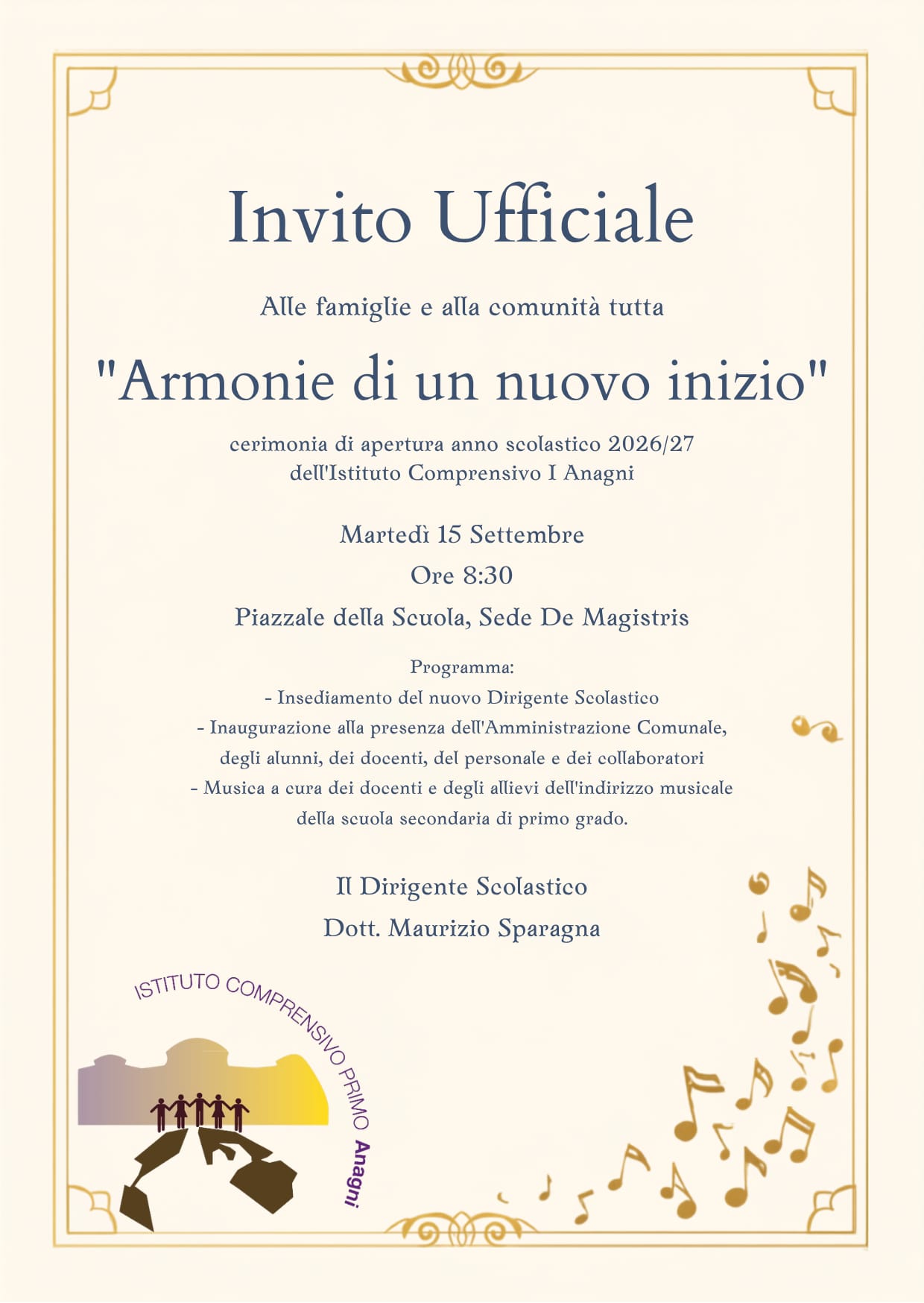 Invito Ufficiale

Alle famiglie e alla comunità tutta

"Armonie di un nuovo inizio"

cerimonia di apertura anno scolastico 2026/27
dell'Istituto Comprensivo I Anagni

Martedì 15 Settembre

Ore 8:30

Piazzale della Scuola, Sede De Magistris

Programma:
- Insediamento del nuovo Dirigente Scolastico
- Inaugurazione alla presenza dell'Amministrazione Comunale, degli alunni, dei docenti, del personale e dei collaboratori
- Musica a cura dei docenti e degli allievi dell'indirizzo musicale della scuola secondaria di primo grado.

Il Dirigente Scolastico
Dott. Maurizio Sparagna

ISTITUTO COMPRENSIVO PRIMO
Anagni